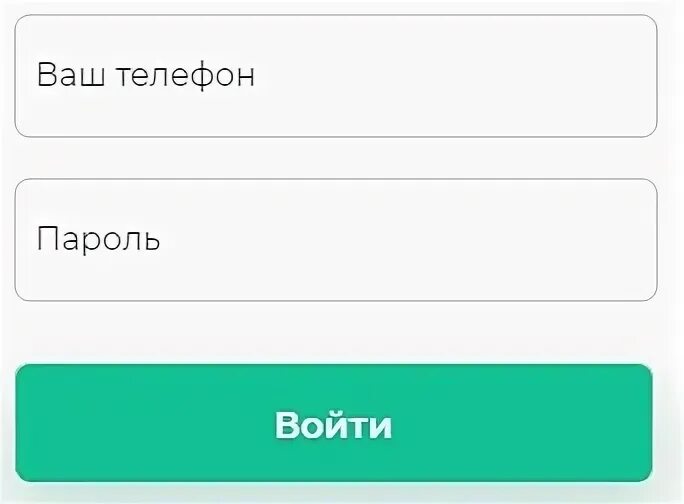 Ваш телефон

Пароль

Войти